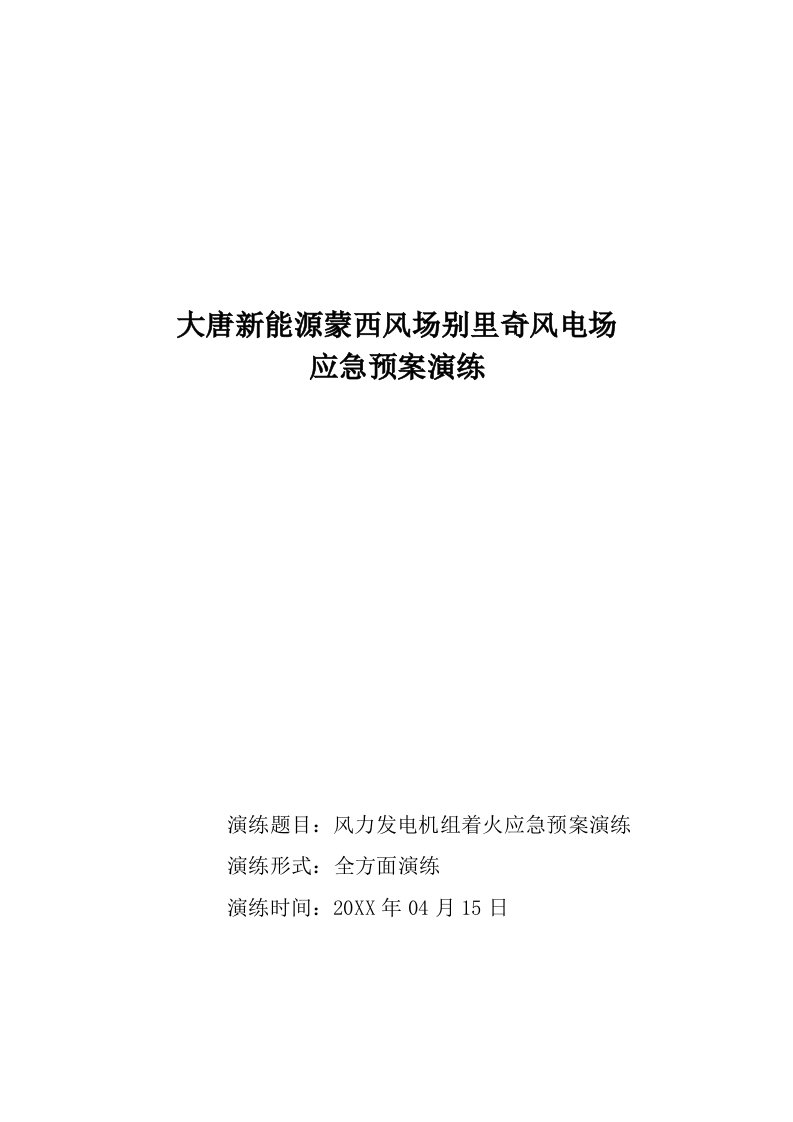 大唐新能源蒙西风场别里奇风电场
应急预案演练

演练题目：风力发电机组着火应急预案演练

演练形式：全方面演练

演练时间：20XX 年 04 月 15 日